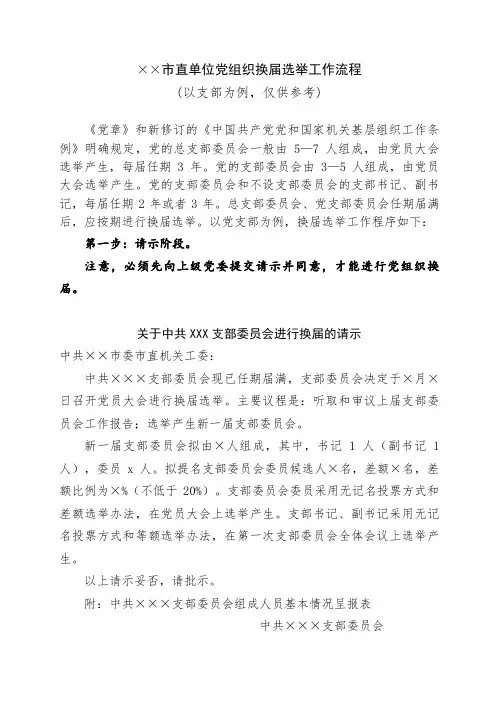 ××市直单位党组织换届选举工作流程
（以支部为例，仅供参考）

《党章》和新修订的《中国共产党党和国家机关基层组织工作条例》明确规定，党的总支部委员会一般由 5—7 人组成，由党员大会选举产生，每届任期 3 年。党的支部委员会由 3—5 人组成，由党员大会选举产生。党的支部委员会和不设支部委员会的支部书记、副书记，每届任期 2 年或者 3 年。总支部委员会、党支部委员会任期届满后，应按期进行换届选举。以党支部为例，换届选举工作程序如下：

第一步：请示阶段。

注意，必须先向上级党委提交请示并同意，才能进行党组织换届。

关于中共 XXX 支部委员会进行换届的请示

中共××市委市直机关工委：

中共×××支部委员会现已任期届满，支部委员会决定于×月×日召开党员大会进行换届选举。主要议程是：听取和审议上届支部委员会工作报告；选举产生新一届支部委员会。

新一届支部委员会拟由×人组成，其中，书记 1 人（副书记 1 人），委员 x 人。拟提名支部委员会委员候选人×名，差额×名，差额比例为×%（不低于 20%）。支部委员会委员采用无记名投票方式和差额选举办法，在党员大会上选举产生。支部书记、副书记采用无记名投票方式和等额选举办法，在第一次支部委员会全体会议上选举产生。

以上请示妥否，请批示。

附：中共×××支部委员会组成人员基本情况呈报表

中共×××支部委员会